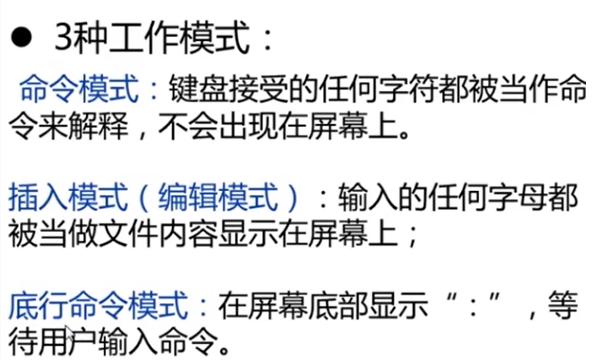 ● 3种工作模式：

命令模式：键盘接受的任何字符都被当作命令来解释，不会出现在屏幕上。

插入模式（编辑模式）：输入的任何字母都被当做文件内容显示在屏幕上；

底行命令模式：在屏幕底部显示“：”，等待用户输入命令。